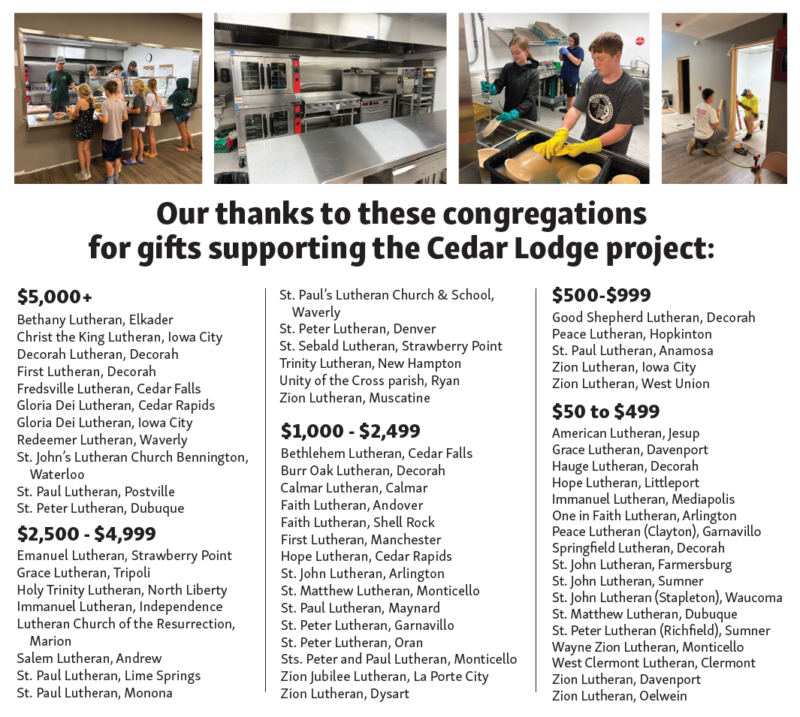 Our thanks to these congregations for gifts supporting the Cedar Lodge project:

$5,000+
Bethany Lutheran, Elkader
Christ the King Lutheran, Iowa City
Decorah Lutheran, Decorah
First Lutheran, Decorah
Fredsville Lutheran, Cedar Falls
Gloria Dei Lutheran, Cedar Rapids
Gloria Dei Lutheran, Iowa City
Redeemer Lutheran, Waverly
St. John's Lutheran Church Bennington, Waterloo
St. Paul Lutheran, Postville
St. Peter Lutheran, Dubuque

$2,500 - $4,999
Emanuel Lutheran, Strawberry Point
Grace Lutheran, Tripoli
Holy Trinity Lutheran, North Liberty
Immanuel Lutheran, Independence
Lutheran Church of the Resurrection, Marion
Salem Lutheran, Andrew
St. Paul Lutheran, Lime Springs
St. Paul Lutheran, Monona
St. Paul's Lutheran Church & School, Waverly
St. Peter Lutheran, Denver
St. Sebald Lutheran, Strawberry Point
Trinity Lutheran, New Hampton
Unity of the Cross parish, Ryan
Zion Lutheran, Muscatine

$1,000 - $2,499
Bethlehem Lutheran, Cedar Falls
Burr Oak Lutheran, Decorah
Calmar Lutheran, Calmar
Faith Lutheran, Andover
Faith Lutheran, Shell Rock
First Lutheran, Manchester
Hope Lutheran, Cedar Rapids
St. John Lutheran, Arlington
St. Matthew Lutheran, Monticello
St. Paul Lutheran, Maynard
St. Peter Lutheran, Garnavillo
St. Peter Lutheran, Oran
Sts. Peter and Paul Lutheran, Monticello
Zion Jubilee Lutheran, La Porte City
Zion Lutheran, Dysart

$500-$999
Good Shepherd Lutheran, Decorah
Peace Lutheran, Hopkinton
St. Paul Lutheran, Anamosa
Zion Lutheran, Iowa City
Zion Lutheran, West Union

$50 to $499
American Lutheran, Jesup
Grace Lutheran, Davenport
Hauge Lutheran, Decorah
Hope Lutheran, Littleport
Immanuel Lutheran, Mediapolis
One in Faith Lutheran, Arlington
Peace Lutheran (Clayton), Garnavillo
Springfield Lutheran, Decorah
St. John Lutheran, Farmersburg
St. John Lutheran, Sumner
St. John Lutheran (Stapleton), Waucoma
St. Matthew Lutheran, Dubuque
St. Peter Lutheran (Richfield), Sumner
Wayne Zion Lutheran, Monticello
West Clermont Lutheran, Clermont
Zion Lutheran, Davenport
Zion Lutheran, Oelwein